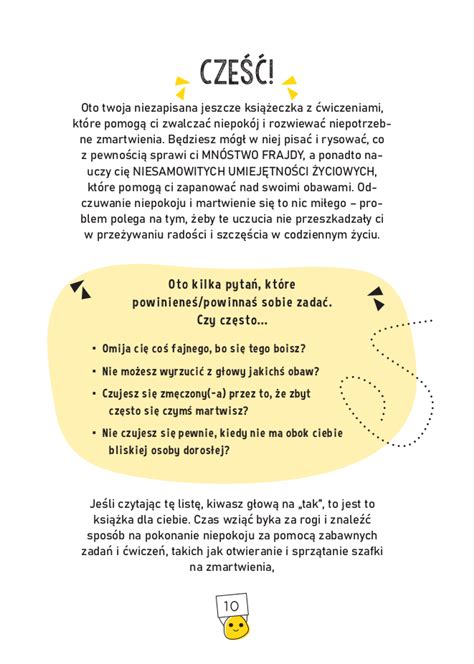 CZEŚĆ!

Oto twoja niezapisana jeszcze książeczka z ćwiczeniami, które pomogą ci zwalczać niepokój i rozwiewać niepotrzebne zmartwienia. Będziesz mógł w niej pisać i rysować, co z pewnością sprawi ci MNÓSTWO FRAJDY, a ponadto nauczy cię NIESAMOWITYCH UMIEJĘTNOŚCI ŻYCIOWYCH, które pomogą ci zapanować nad swoimi obawami. Odczuwanie niepokoju i martwienie się to nic miłego – problem polega na tym, żeby te uczucia nie przeszkadzały ci w przeżywaniu radości i szczęścia w codziennym życiu.

Oto kilka pytań, które powinieneś/powinnaś sobie zadać. Czy często...

• Omija cię coś fajnego, bo się tego boisz?
• Nie możesz wyrzucić z głowy jakichś obaw?
• Czujesz się zmęczony(-a) przez to, że zbyt często się czymś martwisz?
• Nie czujesz się pewnie, kiedy nie ma obok ciebie bliskiej osoby dorosłej?

Jeśli czytając tę listę, kiwasz głową na „tak", to jest to książka dla ciebie. Czas wziąć byka za rogi i znaleźć sposób na pokonanie niepokoju za pomocą zabawnych zadań i ćwiczeń, takich jak otwieranie i sprzątanie szafki na zmartwienia,

10